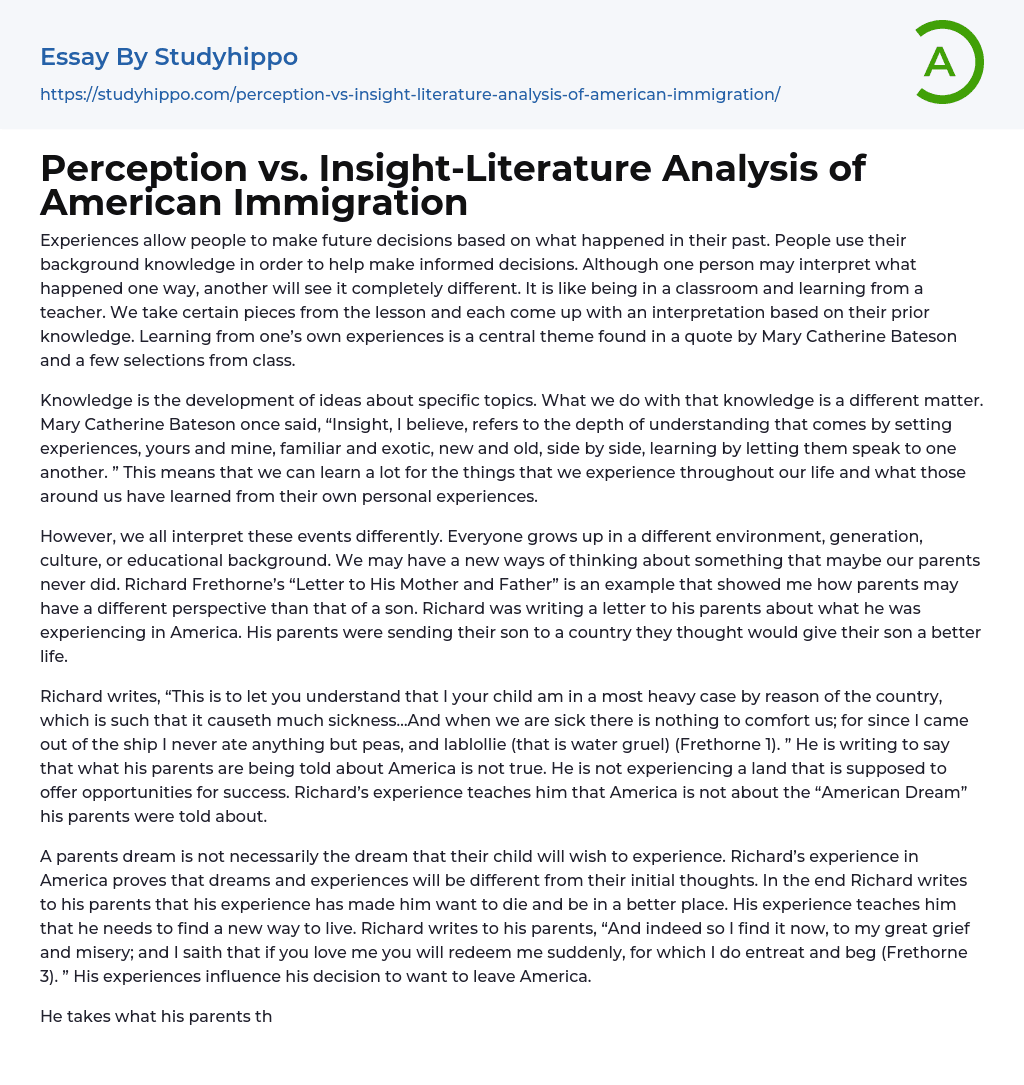 Essay By Studyhippo

https://studyhippo.com/perception-vs-insight-literature-analysis-of-american-immigration/

A

Perception vs. Insight-Literature Analysis of American Immigration

Experiences allow people to make future decisions based on what happened in their past. People use their background knowledge in order to help make informed decisions. Although one person may interpret what happened one way, another will see it completely different. It is like being in a classroom and learning from a teacher. We take certain pieces from the lesson and each come up with an interpretation based on their prior knowledge. Learning from one's own experiences is a central theme found in a quote by Mary Catherine Bateson and a few selections from class.

Knowledge is the development of ideas about specific topics. What we do with that knowledge is a different matter. Mary Catherine Bateson once said, "Insight, I believe, refers to the depth of understanding that comes by setting experiences, yours and mine, familiar and exotic, new and old, side by side, learning by letting them speak to one another. " This means that we can learn a lot for the things that we experience throughout our life and what those around us have learned from their own personal experiences.

However, we all interpret these events differently. Everyone grows up in a different environment, generation, culture, or educational background. We may have a new ways of thinking about something that maybe our parents never did. Richard Frethorne's "Letter to His Mother and Father" is an example that showed me how parents may have a different perspective than that of a son. Richard was writing a letter to his parents about what he was experiencing in America. His parents were sending their son to a country they thought would give their son a better life.

Richard writes, "This is to let you understand that I your child am in a most heavy case by reason of the country, which is such that it causeth much sickness...And when we are sick there is nothing to comfort us; for since I came out of the ship I never ate anything but peas, and lablollie (that is water gruel) (Frethorne 1). " He is writing to say that what his parents are being told about America is not true. He is not experiencing a land that is supposed to offer opportunities for success. Richard's experience teaches him that America is not about the "American Dream" his parents were told about.

A parents dream is not necessarily the dream that their child will wish to experience. Richard's experience in America proves that dreams and experiences will be different from their initial thoughts. In the end Richard writes to his parents that his experience has made him want to die and be in a better place. His experience teaches him that he needs to find a new way to live. Richard writes to his parents, "And indeed so I find it now, to my great grief and misery; and I saith that if you love me you will redeem me suddenly, for which I do entreat and beg (Frethorne 3). " His experiences influence his decision to want to leave America.

He takes what his parents th